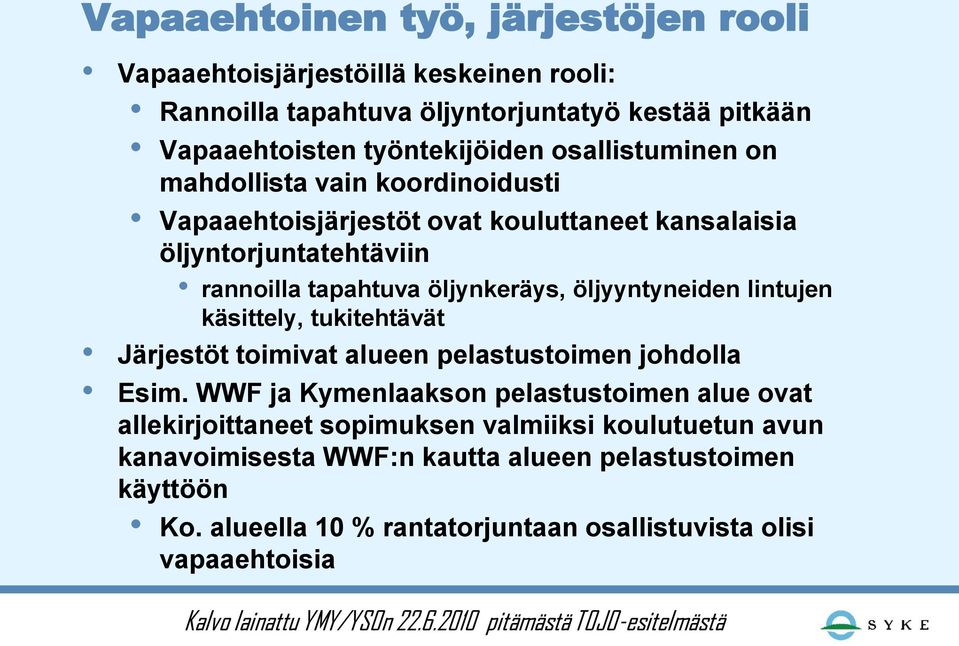 Vapaaehtoinen työ, järjestöjen rooli

• Vapaaehtoisjärjestöillä keskeinen rooli:
  • Rannoilla tapahtuva öljyntorjuntatyö kestää pitkään
  • Vapaaehtoisten työntekijöiden osallistuminen on mahdollista vain koordinoidusti
  • Vapaaehtoisjärjestöt ovat kouluttaneet kansalaisia öljyntorjuntatehtäviin
    • rannoilla tapahtuva öljynkeräys, öljyyntyneiden lintujen käsittely, tukitehtävät
• Järjestöt toimivat alueen pelastustoimen johdolla
• Esim. WWF ja Kymenlaakson pelastustoimen alue ovat allekirjoittaneet sopimuksen valmiiksi koulutuetun avun kanavoimisesta WWF:n kautta alueen pelastustoimen käyttöön
  • Ko. alueella 10 % rantatorjuntaan osallistuvista olisi vapaaehtoisia

Kalvo lainattu YMY/YSOn 22.6.2010 pitämästä TOJO-esitelmästä

SYKE